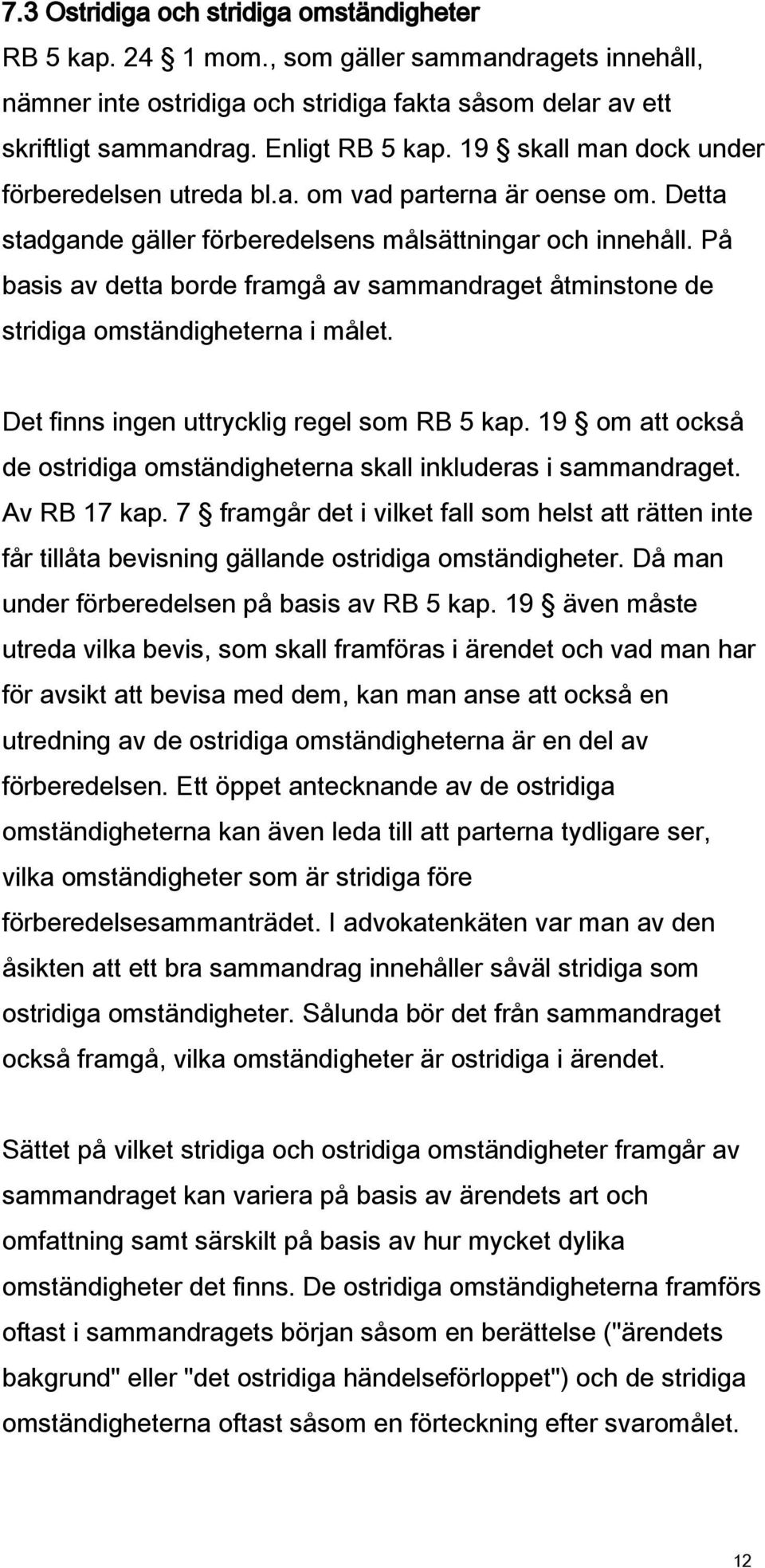 7.3 Ostridiga och stridiga omständigheter

RB 5 kap. 24 § 1 mom., som gäller sammandragets innehåll, nämner inte ostridiga och stridiga fakta såsom delar av ett skriftligt sammandrag. Enligt RB 5 kap. 19 § skall man dock under förberedelsen utreda bl.a. om vad parterna är oense om. Detta stadgande gäller förberedelsens målsättningar och innehåll. På basis av detta borde framgå av sammandraget åtminstone de stridiga omständigheterna i målet.

Det finns ingen uttrycklig regel som RB 5 kap. 19 § om att också de ostridiga omständigheterna skall inkluderas i sammandraget. Av RB 17 kap. 7 § framgår det i vilket fall som helst att rätten inte får tillåta bevisning gällande ostridiga omständigheter. Då man under förberedelsen på basis av RB 5 kap. 19 § även måste utreda vilka bevis, som skall framföras i ärendet och vad man har för avsikt att bevisa med dem, kan man anse att också en utredning av de ostridiga omständigheterna är en del av förberedelsen. Ett öppet antecknande av de ostridiga omständigheterna kan även leda till att parterna tydligare ser, vilka omständigheter som är stridiga före förberedelsesammanträdet. I advokatenkäten var man av den åsikten att ett bra sammandrag innehåller såväl stridiga som ostridiga omständigheter. Sålunda bör det från sammandraget också framgå, vilka omständigheter är ostridiga i ärendet.

Sättet på vilket stridiga och ostridiga omständigheter framgår av sammandraget kan variera på basis av ärendets art och omfattning samt särskilt på basis av hur mycket dylika omständigheter det finns. De ostridiga omständigheterna framförs oftast i sammandragets början såsom en berättelse ("ärendets bakgrund" eller "det ostridiga händelseförloppet") och de stridiga omständigheterna oftast såsom en förteckning efter svaromålet.

12